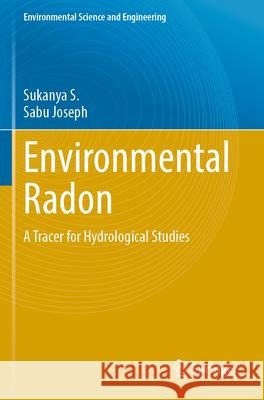 Environmental Science and Engineering

Sukanya S.
Sabu Joseph

Environmental Radon

A Tracer for Hydrological Studies

Kraina Książek